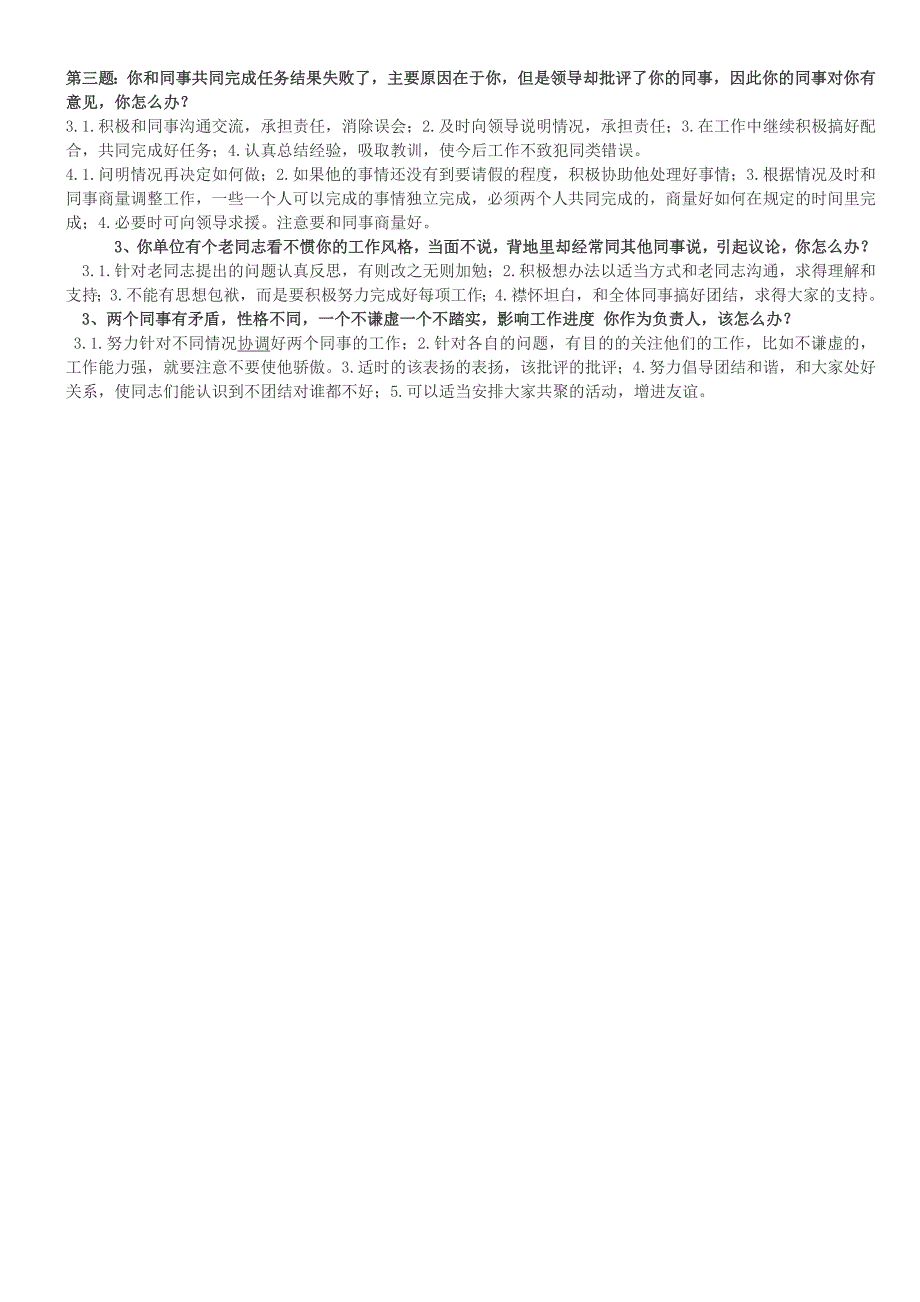 第三题：你和同事共同完成任务结果失败了，主要原因在于你，但是领导却批评了你的同事，因此你的同事对你有意见，你怎么办？

3.1.积极和同事沟通交流，承担责任，消除误会；2.及时向领导说明情况，承担责任；3.在工作中继续积极搞好配合，共同完成好任务；4.认真总结经验，吸取教训，使今后工作不致犯同类错误。

4.1.问明情况再决定如何做；2.如果他的事情还没有到要请假的程度，积极协助他处理好事情；3.根据情况及时和同事商量调整工作，一些一个人可以完成的事情独立完成，必须两个人共同完成的，商量好如何在规定的时间里完成；4.必要时可向领导求援。注意要和同事商量好。

3、你单位有个老同志看不惯你的工作风格，当面不说，背地里却经常同其他同事说，引起议论，你怎么办？

3.1.针对老同志提出的问题认真反思，有则改之无则加勉；2.积极想办法以适当方式和老同志沟通，求得理解和支持；3.不能有思想包袱，而是要积极努力完成好每项工作；4.襟怀坦白，和全体同事搞好团结，求得大家的支持。

3、两个同事有矛盾，性格不同，一个不谦虚一个不踏实，影响工作进度 你作为负责人，该怎么办？

3.1.努力针对不同情况协调好两个同事的工作；2.针对各自的问题，有目的的关注他们的工作，比如不谦虚的，工作能力强，就要注意不要使他骄傲。3.适时的该表扬的表扬，该批评的批评；4.努力倡导团结和谐，和大家处好关系，使同志们能认识到不团结对谁都不好；5.可以适当安排大家共聚的活动，增进友谊。